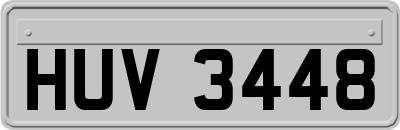 HUV 3448